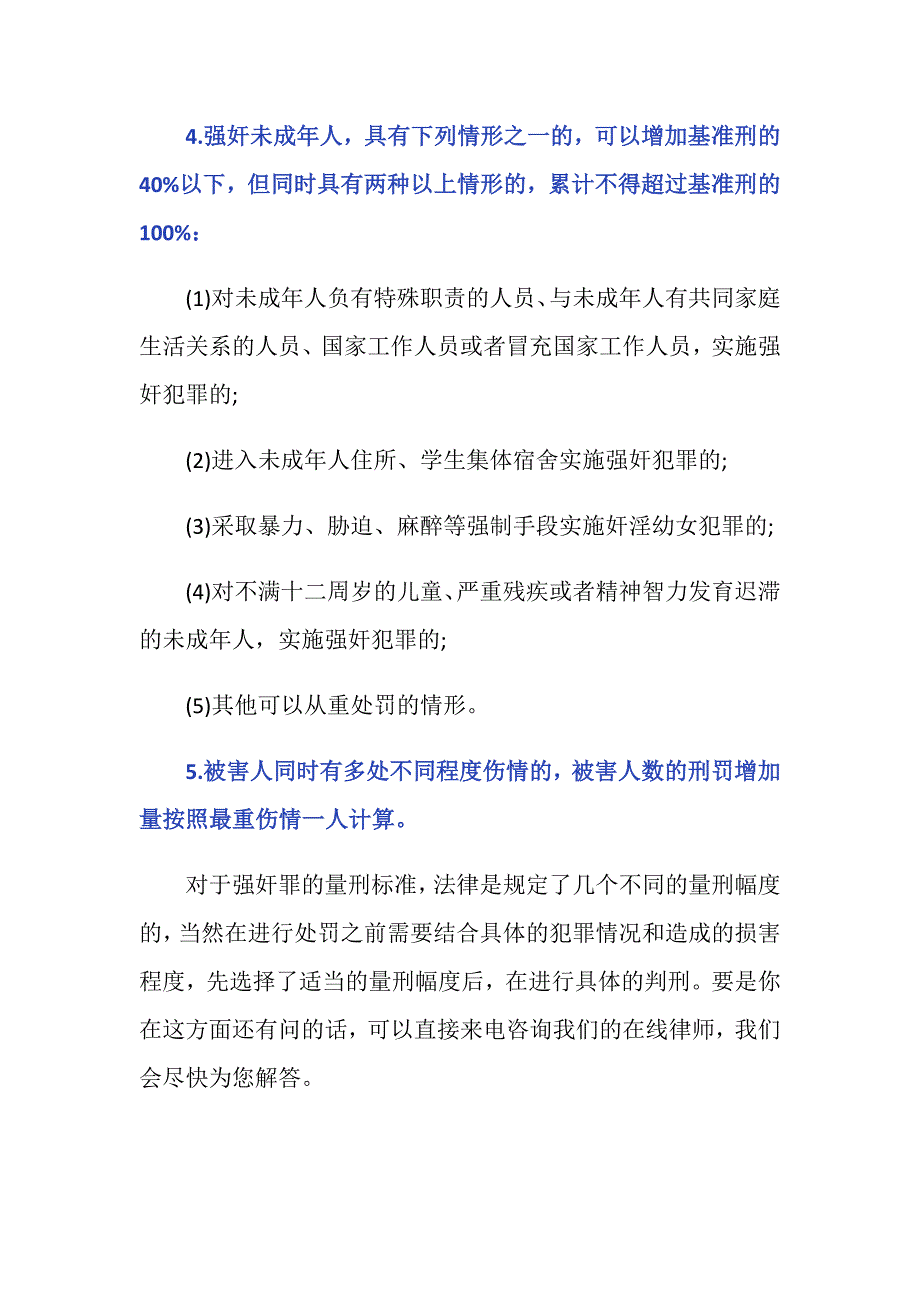 4.强奸未成年人，具有下列情形之一的，可以增加基准刑的40%以下，但同时具有两种以上情形的，累计不得超过基准刑的100%：

(1)对未成年人负有特殊职责的人员、与未成年人有共同家庭生活关系的人员、国家工作人员或者冒充国家工作人员，实施强奸犯罪的;

(2)进入未成年人住所、学生集体宿舍实施强奸犯罪的;

(3)采取暴力、胁迫、麻醉等强制手段实施奸淫幼女犯罪的;

(4)对不满十二周岁的儿童、严重残疾或者精神智力发育迟滞的未成年人，实施强奸犯罪的;

(5)其他可以从重处罚的情形。

5.被害人同时有多处不同程度伤情的，被害人数的刑罚增加量按照最重伤情一人计算。

对于强奸罪的量刑标准，法律是规定了几个不同的量刑幅度的，当然在进行处罚之前需要结合具体的犯罪情况和造成的损害程度，先选择了适当的量刑幅度后，在进行具体的判刑。要是你在这方面还有问的话，可以直接来电咨询我们的在线律师，我们会尽快为您解答。